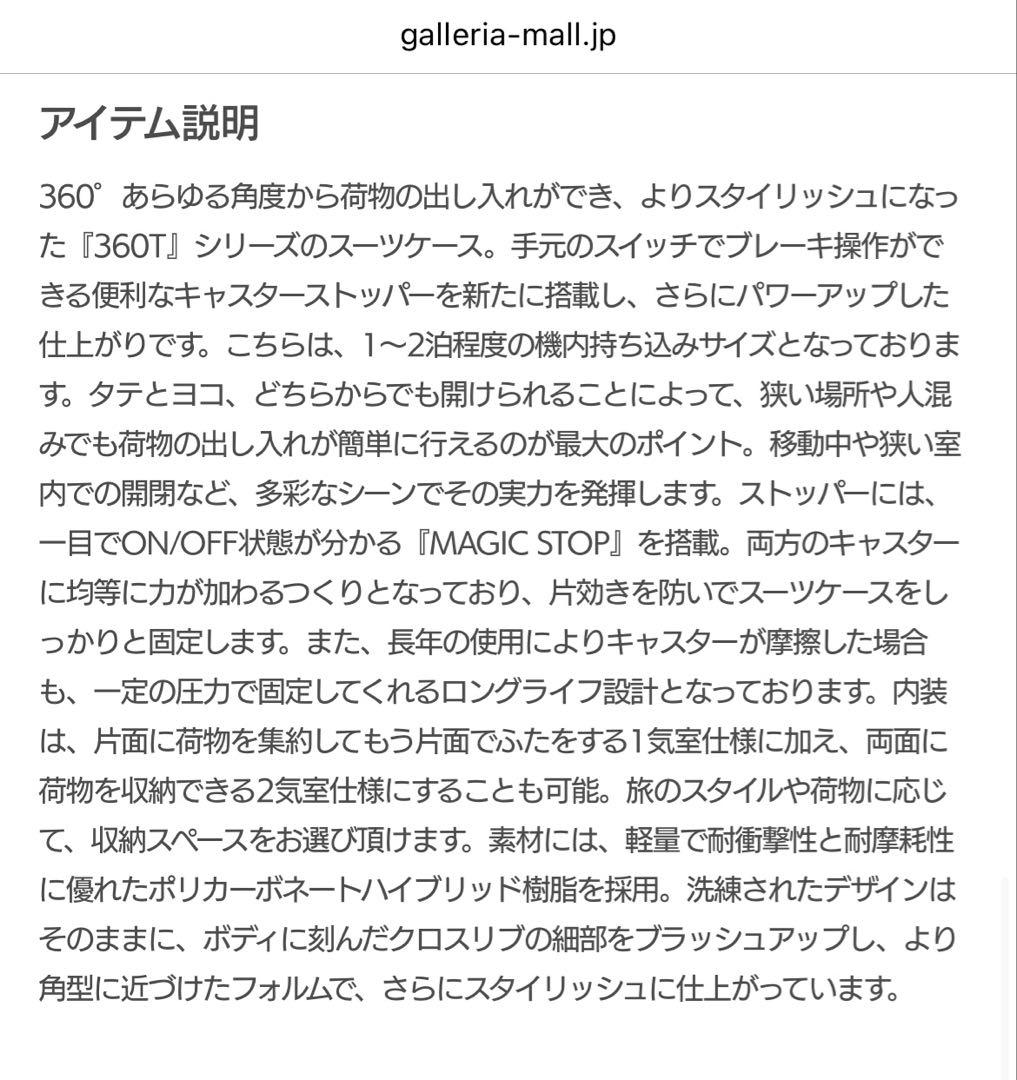 galleria-mall.jp

アイテム説明

360°あらゆる角度から荷物の出し入れができ、よりスタイリッシュになった『360T』シリーズのスーツケース。手元のスイッチでブレーキ操作ができる便利なキャスターストッパーを新たに搭載し、さらにパワーアップした仕上がりです。こちらは、1〜2泊程度の機内持ち込みサイズとなっております。タテとヨコ、どちらからでも開けられることによって、狭い場所や人混みでも荷物の出し入れが簡単に行えるのが最大のポイント。移動中や狭い室内での開閉など、多彩なシーンでその実力を発揮します。ストッパーには、一目でON/OFF状態が分かる『MAGIC STOP』を搭載。両方のキャスターに均等に力が加わるつくりとなっており、片効きを防いでスーツケースをしっかりと固定します。また、長年の使用によりキャスターが摩擦した場合も、一定の圧力で固定してくれるロングライフ設計となっております。内装は、片面に荷物を集約してもう片面でふたをする1気室仕様に加え、両面に荷物を収納できる2気室仕様にすることも可能。旅のスタイルや荷物に応じて、収納スペースをお選び頂けます。素材には、軽量で耐衝撃性と耐摩耗性に優れたポリカーボネートハイブリッド樹脂を採用。洗練されたデザインはそのままに、ボディに刻んだクロスリブの細部をブラッシュアップし、より角型に近づけたフォルムで、さらにスタイリッシュに仕上がっています。